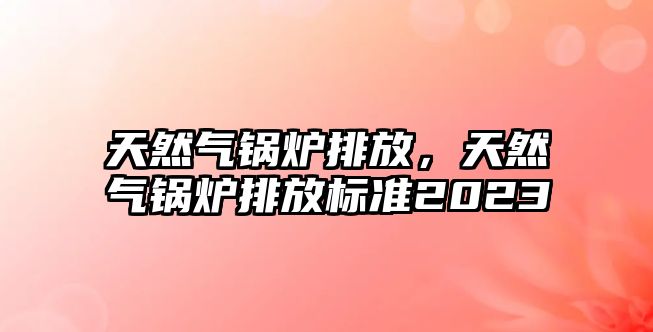 天然气锅炉排放，天然气锅炉排放标准2023